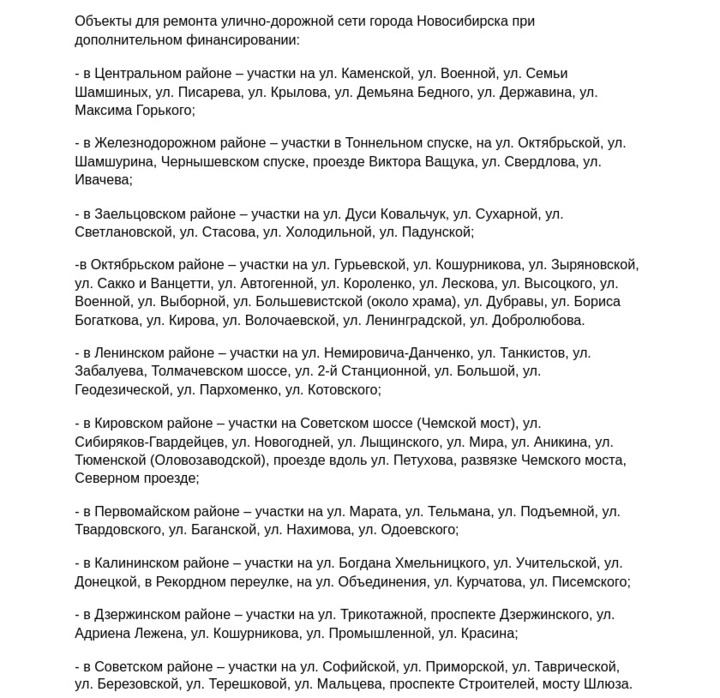 Объекты для ремонта улично-дорожной сети города Новосибирска при дополнительном финансировании:

- в Центральном районе – участки на ул. Каменской, ул. Военной, ул. Семьи Шамшиных, ул. Писарева, ул. Крылова, ул. Демьяна Бедного, ул. Державина, ул. Максима Горького;

- в Железнодорожном районе – участки в Тоннельном спуске, на ул. Октябрьской, ул. Шамшурина, Чернышевском спуске, проезде Виктора Ващука, ул. Свердлова, ул. Ивачева;

- в Заельцовском районе – участки на ул. Дуси Ковальчук, ул. Сухарной, ул. Светлановской, ул. Стасова, ул. Холодильной, ул. Падунской;

-в Октябрьском районе – участки на ул. Гурьевской, ул. Кошурникова, ул. Зыряновской, ул. Сакко и Ванцетти, ул. Автогенной, ул. Короленко, ул. Лескова, ул. Высоцкого, ул. Военной, ул. Выборной, ул. Большевистской (около храма), ул. Дубравы, ул. Бориса Богаткова, ул. Кирова, ул. Волочаевской, ул. Ленинградской, ул. Добролюбова.

- в Ленинском районе – участки на ул. Немировича-Данченко, ул. Танкистов, ул. Забалуева, Толмачевском шоссе, ул. 2-й Станционной, ул. Большой, ул. Геодезической, ул. Пархоменко, ул. Котовского;

- в Кировском районе – участки на Советском шоссе (Чемской мост), ул. Сибиряков-Гвардейцев, ул. Новогодней, ул. Лыщинского, ул. Мира, ул. Аникина, ул. Тюменской (Оловозаводской), проезде вдоль ул. Петухова, развязке Чемского моста, Северном проезде;

- в Первомайском районе – участки на ул. Марата, ул. Тельмана, ул. Подъемной, ул. Твардовского, ул. Баганской, ул. Нахимова, ул. Одоевского;

- в Калининском районе – участки на ул. Богдана Хмельницкого, ул. Учительской, ул. Донецкой, в Рекордном переулке, на ул. Объединения, ул. Курчатова, ул. Писемского;

- в Дзержинском районе – участки на ул. Трикотажной, проспекте Дзержинского, ул. Адриена Лежена, ул. Кошурникова, ул. Промышленной, ул. Красина;

- в Советском районе – участки на ул. Софийской, ул. Приморской, ул. Таврической, ул. Березовской, ул. Терешковой, ул. Мальцева, проспекте Строителей, мосту Шлюза.